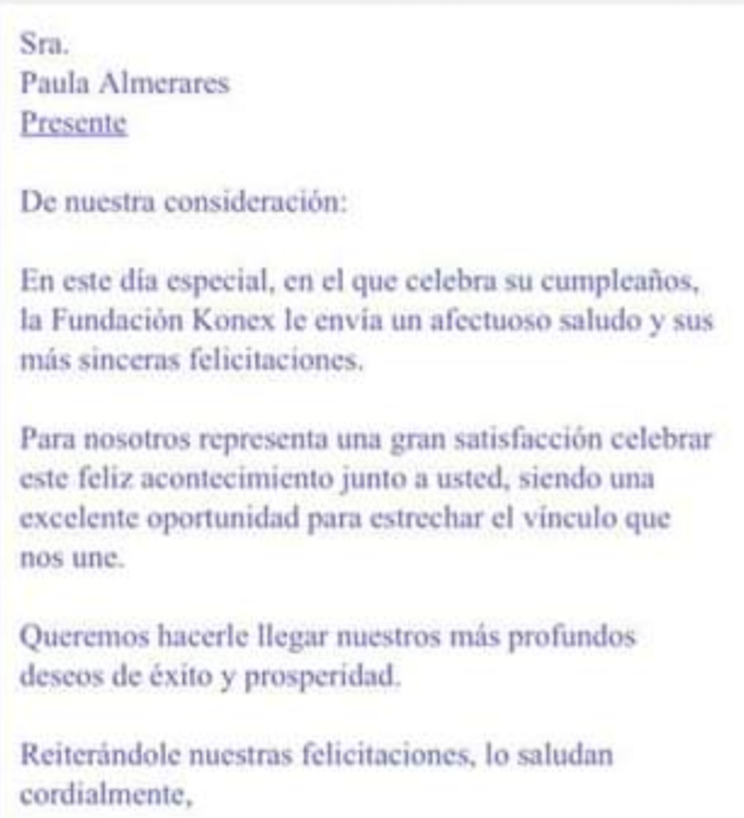 Sra.
Paula Almerares
Presente

De nuestra consideración:

En este día especial, en el que celebra su cumpleaños, la Fundación Konex le envía un afectuoso saludo y sus más sinceras felicitaciones.

Para nosotros representa una gran satisfacción celebrar este feliz acontecimiento junto a usted, siendo una excelente oportunidad para estrechar el vínculo que nos une.

Queremos hacerle llegar nuestros más profundos deseos de éxito y prosperidad.

Reiterándole nuestras felicitaciones, lo saludan cordialmente,